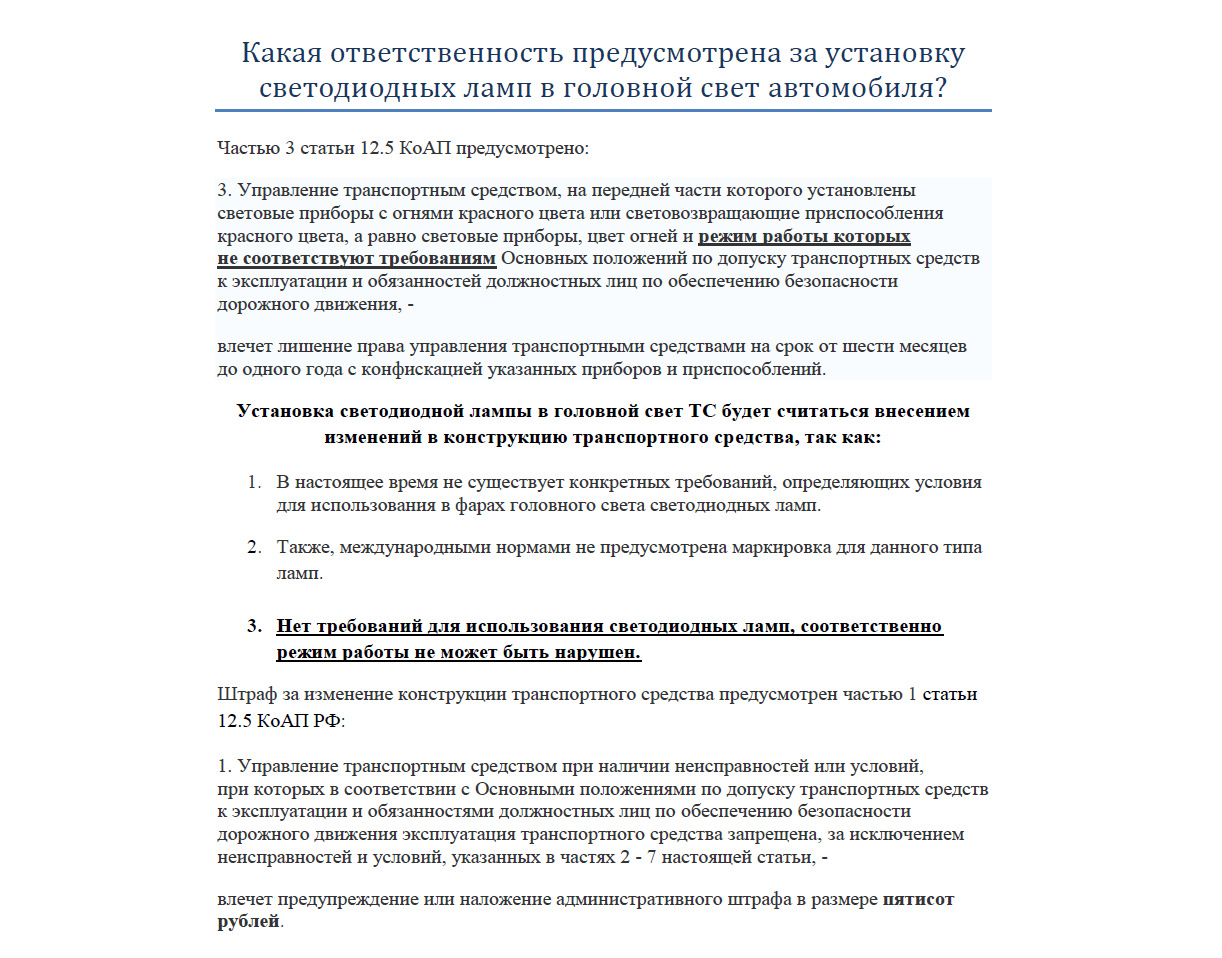 Какая ответственность предусмотрена за установку светодиодных ламп в головной свет автомобиля?

Частью 3 статьи 12.5 КоАП предусмотрено:

3. Управление транспортным средством, на передней части которого установлены световые приборы с огнями красного цвета или световозвращающие приспособления красного цвета, а равно световые приборы, цвет огней и режим работы которых не соответствуют требованиям Основных положений по допуску транспортных средств к эксплуатации и обязанностей должностных лиц по обеспечению безопасности дорожного движения, -

влечет лишение права управления транспортными средствами на срок от шести месяцев до одного года с конфискацией указанных приборов и приспособлений.

Установка светодиодной лампы в головной свет ТС будет считаться внесением изменений в конструкцию транспортного средства, так как:

1. В настоящее время не существует конкретных требований, определяющих условия для использования в фарах головного света светодиодных ламп.

2. Также, международными нормами не предусмотрена маркировка для данного типа ламп.

3. Нет требований для использования светодиодных ламп, соответственно режим работы не может быть нарушен.

Штраф за изменение конструкции транспортного средства предусмотрен частью 1 статьи 12.5 КоАП РФ:

1. Управление транспортным средством при наличии неисправностей или условий, при которых в соответствии с Основными положениями по допуску транспортных средств к эксплуатации и обязанностями должностных лиц по обеспечению безопасности дорожного движения эксплуатация транспортного средства запрещена, за исключением неисправностей и условий, указанных в частях 2 - 7 настоящей статьи, -

влечет предупреждение или наложение административного штрафа в размере пятисот рублей.